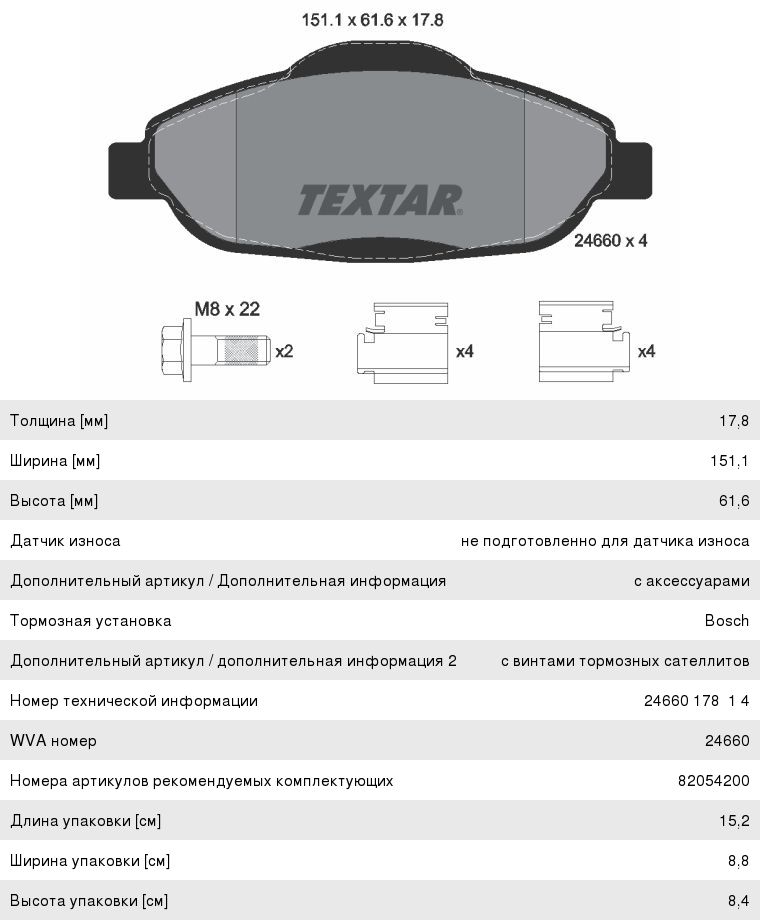 151.1 x 61.6 x 17.8

TEXTAR

24660 x 4

M8 x 22

x2

x4

x4

| | |
|---|---|
| Толщина [мм] | 17,8 |
| Ширина [мм] | 151,1 |
| Высота [мм] | 61,6 |
| Датчик износа | не подготовленно для датчика износа |
| Дополнительный артикул / Дополнительная информация | с аксессуарами |
| Тормозная установка | Bosch |
| Дополнительный артикул / дополнительная информация 2 | с винтами тормозных сателлитов |
| Номер технической информации | 24660 178 1 4 |
| WVA номер | 24660 |
| Номера артикулов рекомендуемых комплектующих | 82054200 |
| Длина упаковки [см] | 15,2 |
| Ширина упаковки [см] | 8,8 |
| Высота упаковки [см] | 8,4 |